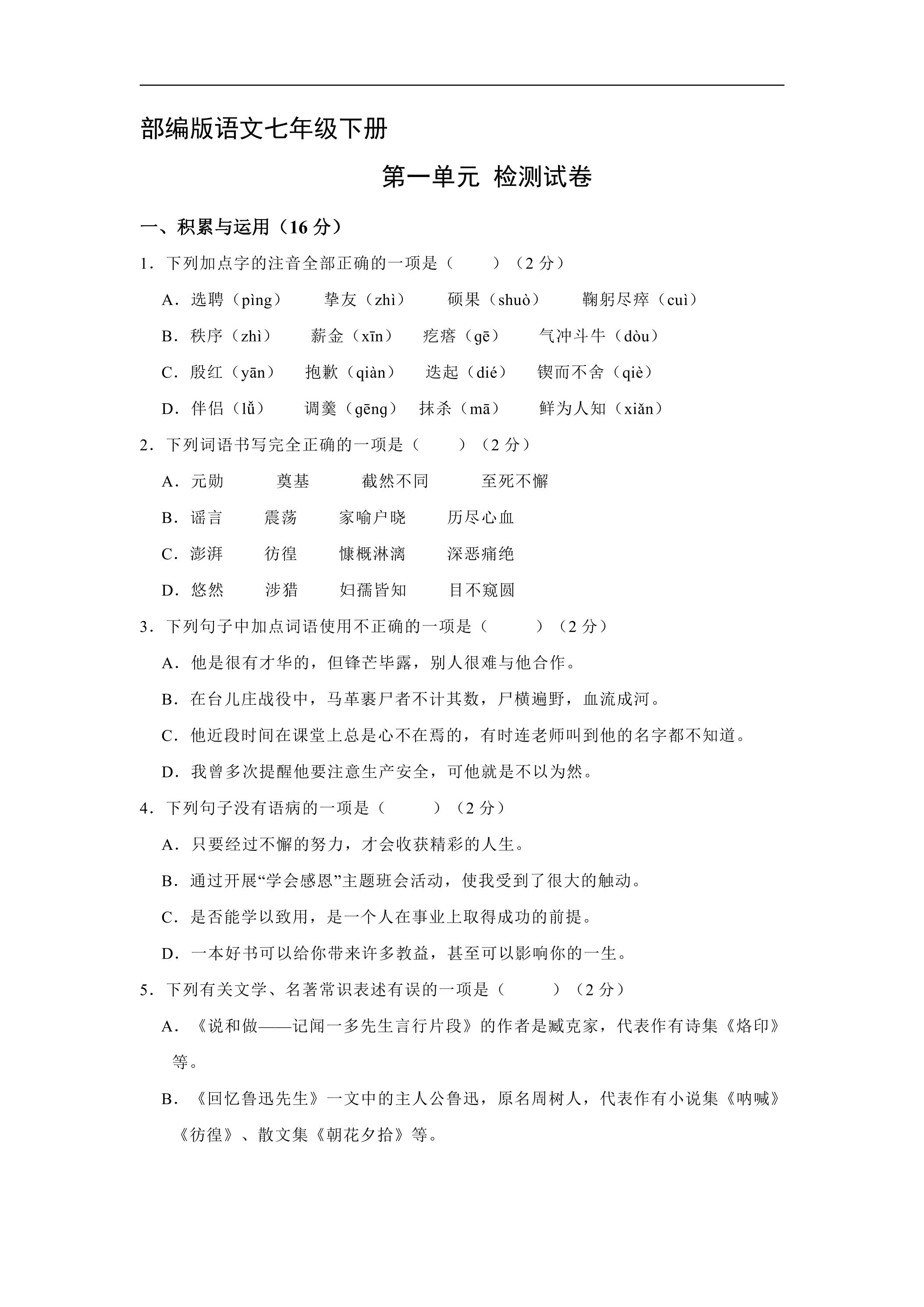 部编版语文七年级下册

第一单元 检测试卷

一、积累与运用（16分）

1．下列加点字的注音全部正确的一项是（ ）（2分）

A．选聘（pìng） 挚友（zhì） 硕果（shuò） 鞠躬尽瘁（cuì）

B．秩序（zhì） 薪金（xīn） 疙瘩（gē） 气冲斗牛（dòu）

C．殷红（yān） 抱歉（qiàn） 迭起（dié） 锲而不舍（qiè）

D．伴侣（lǚ） 调羹（gēng） 抹杀（mā） 鲜为人知（xiǎn）

2．下列词语书写完全正确的一项是（ ）（2分）

A．元勋 奠基 截然不同 至死不懈

B．谣言 震荡 家喻户晓 历尽心血

C．澎湃 彷徨 慷概淋漓 深恶痛绝

D．悠然 涉猎 妇孺皆知 目不窥圆

3．下列句子中加点词语使用不正确的一项是（ ）（2分）

A．他是很有才华的，但锋芒毕露，别人很难与他合作。

B．在台儿庄战役中，马革裹尸者不计其数，尸横遍野，血流成河。

C．他近段时间在课堂上总是心不在焉的，有时连老师叫到他的名字都不知道。

D．我曾多次提醒他要注意生产安全，可他就是不以为然。

4．下列句子没有语病的一项是（ ）（2分）

A．只要经过不懈的努力，才会收获精彩的人生。

B．通过开展“学会感恩”主题班会活动，使我受到了很大的触动。

C．是否能学以致用，是一个人在事业上取得成功的前提。

D．一本好书可以给你带来许多教益，甚至可以影响你的一生。

5．下列有关文学、名著常识表述有误的一项是（ ）（2分）

A．《说和做——记闻一多先生言行片段》的作者是臧克家，代表作有诗集《烙印》等。

B．《回忆鲁迅先生》一文中的主人公鲁迅，原名周树人，代表作有小说集《呐喊》《彷徨》、散文集《朝花夕拾》等。